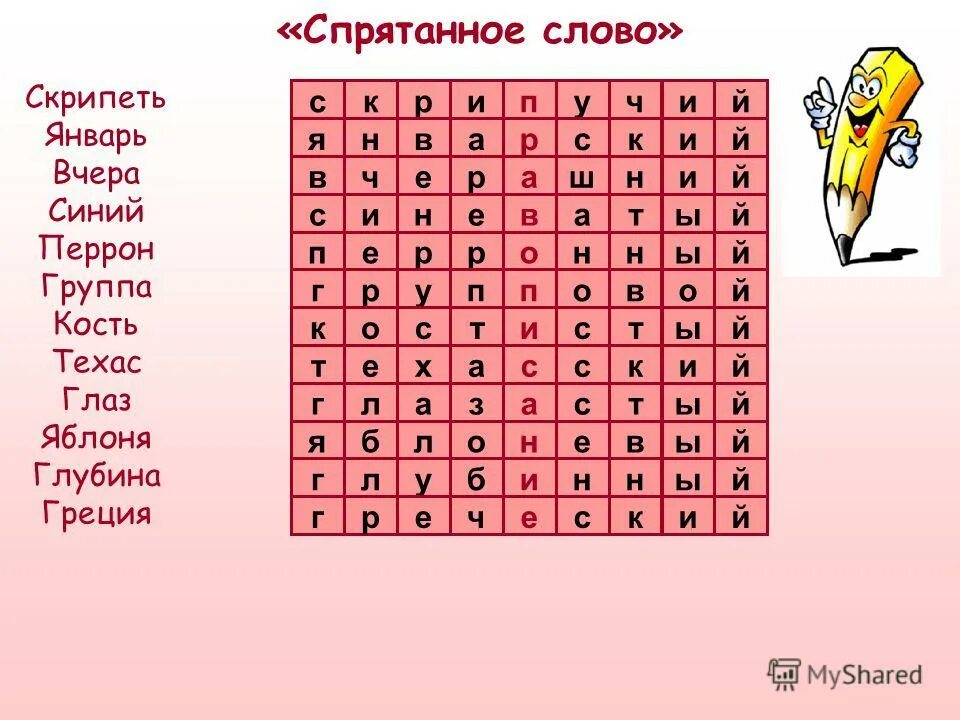 «Спрятанное слово»

Скрипеть
Январь
Вчера
Синий
Перрон
Группа
Кость
Техас
Глаз
Яблоня
Глубина
Греция

| с | к | р | и | п | у | ч | и | й |
|---|---|---|---|---|---|---|---|---|
| я | н | в | а | р | с | к | и | й |
| в | ч | е | р | а | ш | н | и | й |
| с | и | н | е | в | а | т | ы | й |
| п | е | р | р | о | н | н | ы | й |
| г | р | у | п | п | о | в | о | й |
| к | о | с | т | и | с | т | ы | й |
| т | е | х | а | с | с | к | и | й |
| г | л | а | з | а | с | т | ы | й |
| я | б | л | о | н | е | в | ы | й |
| г | л | у | б | и | н | н | ы | й |
| г | р | е | ч | е | с | к | и | й |

MyShared